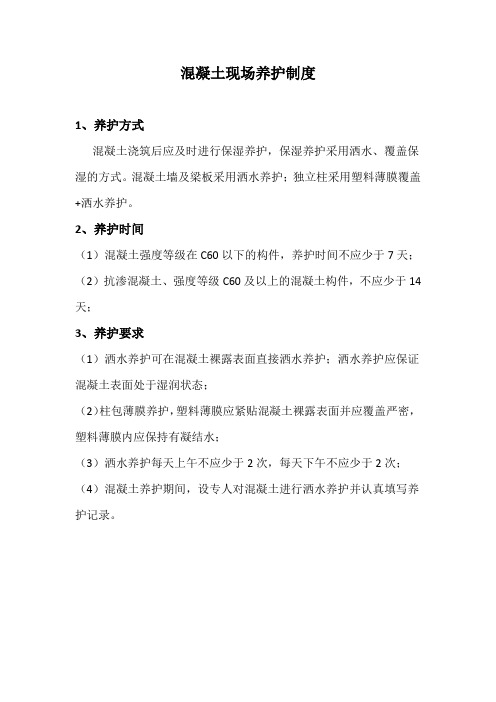 混凝土现场养护制度

1、养护方式

混凝土浇筑后应及时进行保湿养护，保湿养护采用洒水、覆盖保湿的方式。混凝土墙及梁板采用洒水养护；独立柱采用塑料薄膜覆盖+洒水养护。

2、养护时间

（1）混凝土强度等级在 C60 以下的构件，养护时间不应少于 7 天；

（2）抗渗混凝土、强度等级 C60 及以上的混凝土构件，不应少于 14 天；

3、养护要求

（1）洒水养护可在混凝土裸露表面直接洒水养护；洒水养护应保证混凝土表面处于湿润状态；

（2）柱包薄膜养护，塑料薄膜应紧贴混凝土裸露表面并应覆盖严密，塑料薄膜内应保持有凝结水；

（3）洒水养护每天上午不应少于 2 次，每天下午不应少于 2 次；

（4）混凝土养护期间，设专人对混凝土进行洒水养护并认真填写养护记录。